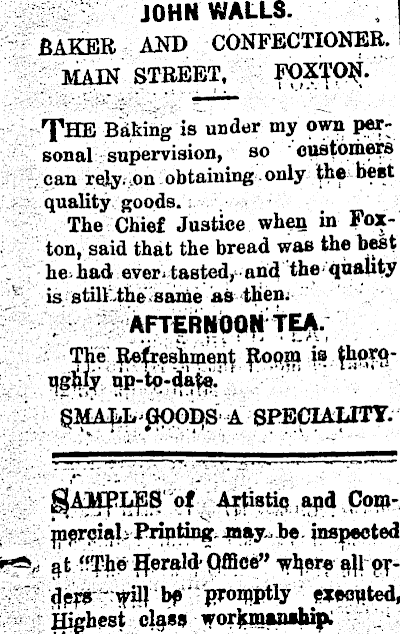 JOHN WALLS.

BAKER AND CONFECTIONER.

MAIN STREET, FOXTON.

THE Baking is under my own personal supervision, so customers can rely on obtaining only the best quality goods.

The Chief Justice when in Foxton, said that the bread was the best he had ever tasted, and the quality is still the same as then.

AFTERNOON TEA.

The Refreshment Room is thoroughly up-to-date.

SMALL GOODS A SPECIALITY.

SAMPLES of Artistic and Commercial Printing may be inspected at "The Herald Office" where all orders will be promptly executed, Highest class workmanship.